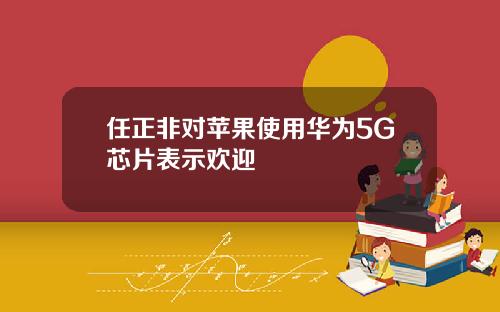 任正非对苹果使用华为5G芯片表示欢迎